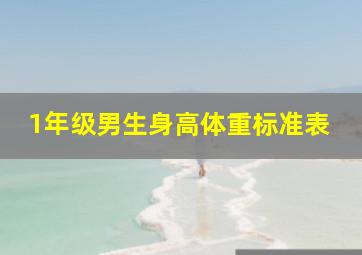 1年级男生身高体重标准表